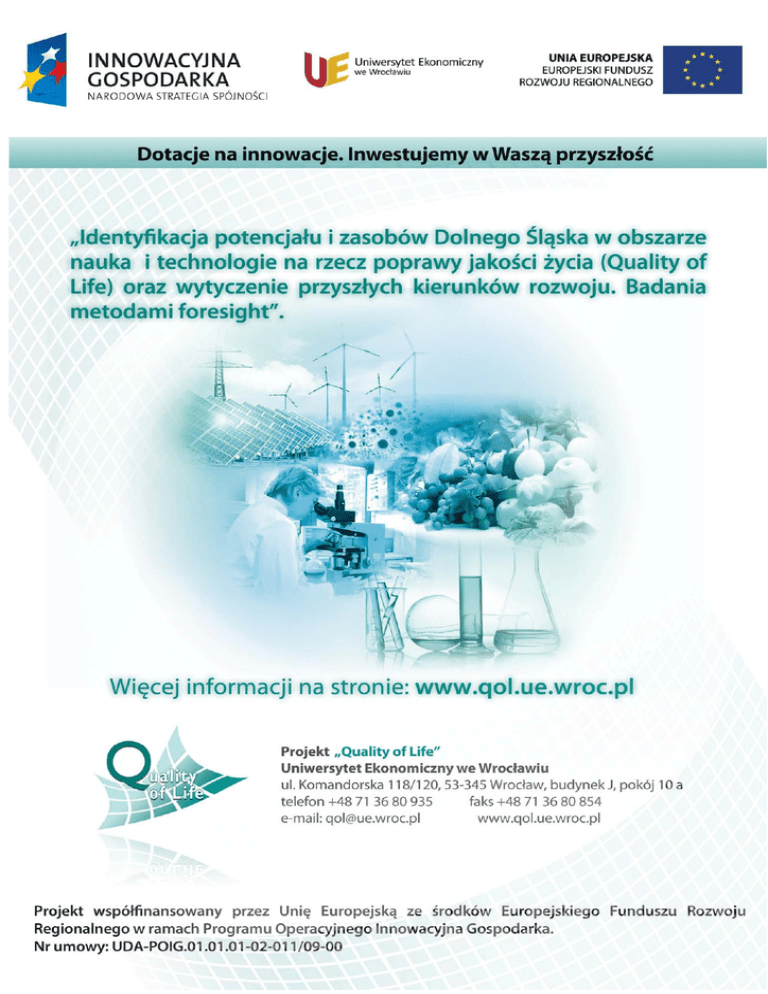 INNOWACYJNA
GOSPODARKA
NARODOWA STRATEGIA SPÓJNOŚCI

UE Uniwersytet Ekonomiczny we Wrocławiu

UNIA EUROPEJSKA
EUROPEJSKI FUNDUSZ
ROZWOJU REGIONALNEGO

Dotacje na innowacje. Inwestujemy w Waszą przyszłość

„Identyfikacja potencjału i zasobów Dolnego Śląska w obszarze nauka i technologie na rzecz poprawy jakości życia (Quality of Life) oraz wytyczenie przyszłych kierunków rozwoju. Badania metodami foresight".

Więcej informacji na stronie: www.qol.ue.wroc.pl

Quality of Life

Projekt „Quality of Life"
Uniwersytet Ekonomiczny we Wrocławiu
ul. Komandorska 118/120, 53-345 Wrocław, budynek J, pokój 10 a
telefon +48 71 36 80 935 faks +48 71 36 80 854
e-mail: qol@ue.wroc.pl www.qol.ue.wroc.pl

Projekt współfinansowany przez Unię Europejską ze środków Europejskiego Funduszu Rozwoju Regionalnego w ramach Programu Operacyjnego Innowacyjna Gospodarka.
Nr umowy: UDA-POIG.01.01.01-02-011/09-00